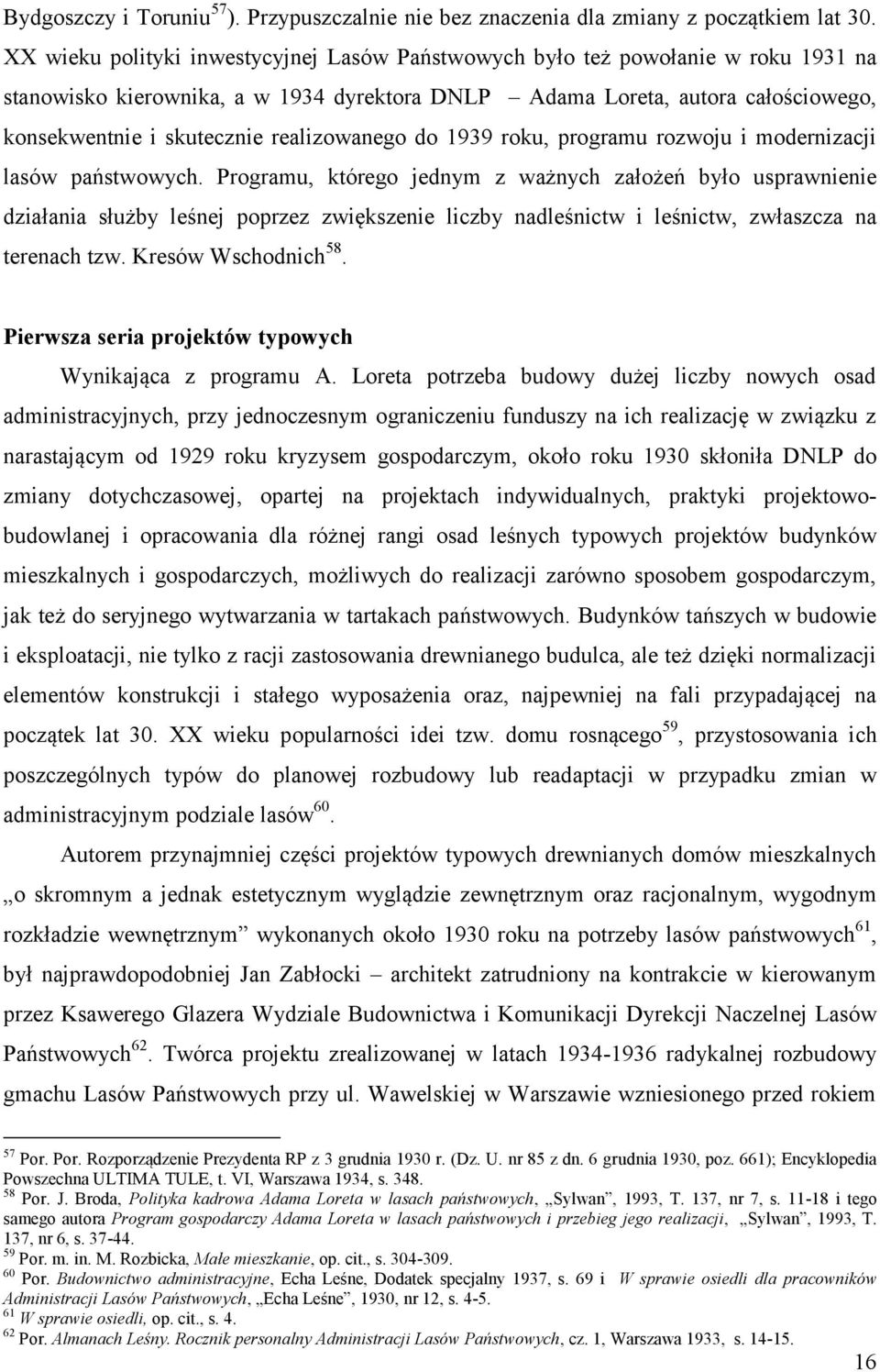 Bydgoszczy i Toruniu$^{57}$). Przypuszczalnie nie bez znaczenia dla zmiany z początkiem lat 30. XX wieku polityki inwestycyjnej Lasów Państwowych było też powołanie w roku 1931 na stanowisko kierownika, a w 1934 dyrektora DNLP – Adama Loreta, autora całościowego, konsekwentnie i skutecznie realizowanego do 1939 roku, programu rozwoju i modernizacji lasów państwowych. Programu, którego jednym z ważnych założeń było usprawnienie działania służby leśnej poprzez zwiększenie liczby nadleśnictw i leśnictw, zwłaszcza na terenach tzw. Kresów Wschodnich$^{58}$.

Pierwsza seria projektów typowych

Wynikająca z programu A. Loreta potrzeba budowy dużej liczby nowych osad administracyjnych, przy jednoczesnym ograniczeniu funduszy na ich realizację w związku z narastającym od 1929 roku kryzysem gospodarczym, około roku 1930 skłoniła DNLP do zmiany dotychczasowej, opartej na projektach indywidualnych, praktyki projektowo-budowlanej i opracowania dla różnej rangi osad leśnych typowych projektów budynków mieszkalnych i gospodarczych, możliwych do realizacji zarówno sposobem gospodarczym, jak też do seryjnego wytwarzania w tartakach państwowych. Budynków tańszych w budowie i eksploatacji, nie tylko z racji zastosowania drewnianego budulca, ale też dzięki normalizacji elementów konstrukcji i stałego wyposażenia oraz, najpewniej na fali przypadającej na początek lat 30. XX wieku popularności idei tzw. domu rosnącego$^{59}$, przystosowania ich poszczególnych typów do planowej rozbudowy lub readaptacji w przypadku zmian w administracyjnym podziale lasów$^{60}$.

Autorem przynajmniej części projektów typowych drewnianych domów mieszkalnych „o skromnym a jednak estetycznym wyglądzie zewnętrznym oraz racjonalnym, wygodnym rozkładzie wewnętrznym” wykonanych około 1930 roku na potrzeby lasów państwowych$^{61}$, był najprawdopodobniej Jan Zabłocki – architekt zatrudniony na kontrakcie w kierowanym przez Ksawerego Glazera Wydziale Budownictwa i Komunikacji Dyrekcji Naczelnej Lasów Państwowych$^{62}$. Twórca projektu zrealizowanej w latach 1934-1936 radykalnej rozbudowy gmachu Lasów Państwowych przy ul. Wawelskiej w Warszawie wzniesionego przed rokiem

$^{57}$ Por. Por. Rozporządzenie Prezydenta RP z 3 grudnia 1930 r. (Dz. U. nr 85 z dn. 6 grudnia 1930, poz. 661); Encyklopedia Powszechna ULTIMA TULE, t. VI, Warszawa 1934, s. 348.
$^{58}$ Por. J. Broda, Polityka kadrowa Adama Loreta w lasach państwowych, „Sylwan”, 1993, T. 137, nr 7, s. 11-18 i tego samego autora Program gospodarczy Adama Loreta w lasach państwowych i przebieg jego realizacji, „Sylwan”, 1993, T. 137, nr 6, s. 37-44.
$^{59}$ Por. m. in. M. Rozbicka, Małe mieszkanie, op. cit., s. 304-309.
$^{60}$ Por. Budownictwo administracyjne, Echa Leśne, Dodatek specjalny 1937, s. 69 i W sprawie osiedli dla pracowników Administracji Lasów Państwowych, „Echa Leśne”, 1930, nr 12, s. 4-5.
$^{61}$ W sprawie osiedli, op. cit., s. 4.
$^{62}$ Por. Almanach Leśny. Rocznik personalny Administracji Lasów Państwowych, cz. 1, Warszawa 1933, s. 14-15.

16